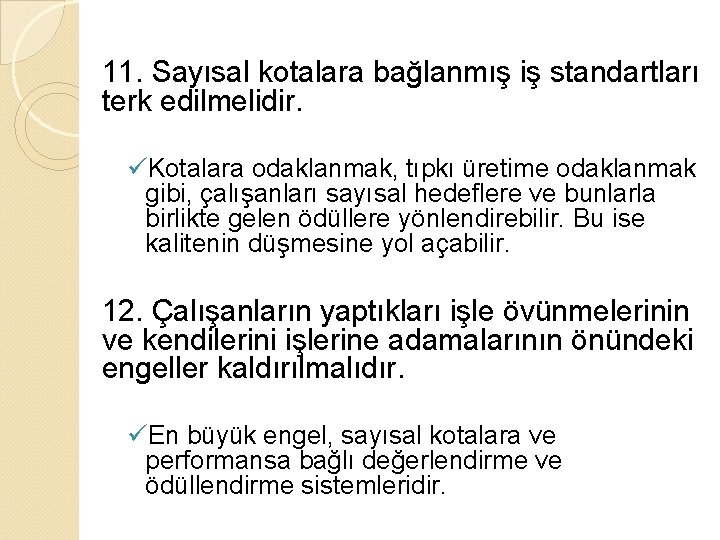 11. Sayısal kotalara bağlanmış iş standartları terk edilmelidir.

✓Kotalara odaklanmak, tıpkı üretime odaklanmak gibi, çalışanları sayısal hedeflere ve bunlarla birlikte gelen ödüllere yönlendirebilir. Bu ise kalitenin düşmesine yol açabilir.

12. Çalışanların yaptıkları işle övünmelerinin ve kendilerini işlerine adamalarının önündeki engeller kaldırılmalıdır.

✓En büyük engel, sayısal kotalara ve performansa bağlı değerlendirme ve ödüllendirme sistemleridir.